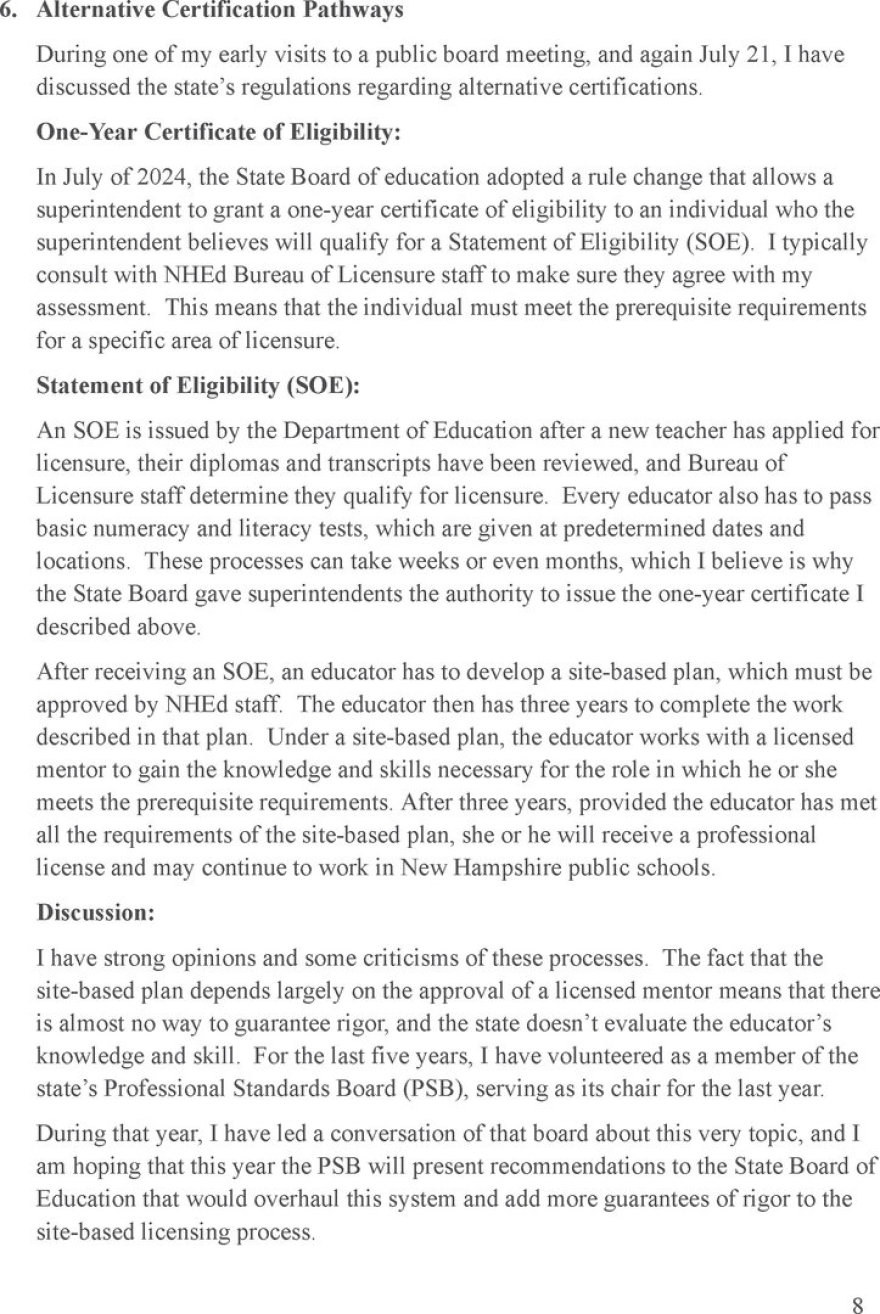 6. Alternative Certification Pathways

During one of my early visits to a public board meeting, and again July 21, I have discussed the state's regulations regarding alternative certifications.

One-Year Certificate of Eligibility:

In July of 2024, the State Board of education adopted a rule change that allows a superintendent to grant a one-year certificate of eligibility to an individual who the superintendent believes will qualify for a Statement of Eligibility (SOE). I typically consult with NHEd Bureau of Licensure staff to make sure they agree with my assessment. This means that the individual must meet the prerequisite requirements for a specific area of licensure.

Statement of Eligibility (SOE):

An SOE is issued by the Department of Education after a new teacher has applied for licensure, their diplomas and transcripts have been reviewed, and Bureau of Licensure staff determine they qualify for licensure. Every educator also has to pass basic numeracy and literacy tests, which are given at predetermined dates and locations. These processes can take weeks or even months, which I believe is why the State Board gave superintendents the authority to issue the one-year certificate I described above.

After receiving an SOE, an educator has to develop a site-based plan, which must be approved by NHEd staff. The educator then has three years to complete the work described in that plan. Under a site-based plan, the educator works with a licensed mentor to gain the knowledge and skills necessary for the role in which he or she meets the prerequisite requirements. After three years, provided the educator has met all the requirements of the site-based plan, she or he will receive a professional license and may continue to work in New Hampshire public schools.

Discussion:

I have strong opinions and some criticisms of these processes. The fact that the site-based plan depends largely on the approval of a licensed mentor means that there is almost no way to guarantee rigor, and the state doesn't evaluate the educator's knowledge and skill. For the last five years, I have volunteered as a member of the state's Professional Standards Board (PSB), serving as its chair for the last year.

During that year, I have led a conversation of that board about this very topic, and I am hoping that this year the PSB will present recommendations to the State Board of Education that would overhaul this system and add more guarantees of rigor to the site-based licensing process.

8